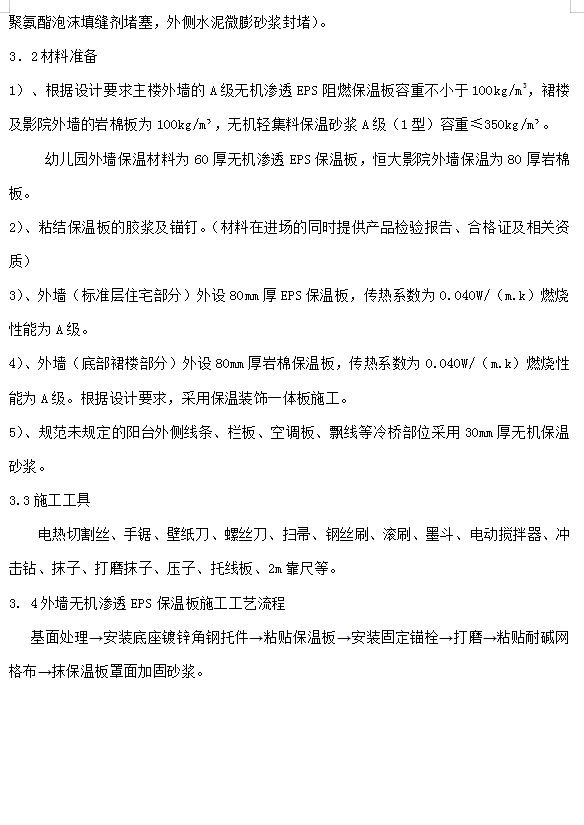 聚氨酯泡沫填缝剂堵塞，外侧水泥微膨砂浆封堵）。

3．2材料准备

1）、根据设计要求主楼外墙的A级无机渗透EPS阻燃保温板容重不小于100kg/m³，裙楼及影院外墙的岩棉板为100kg/m³，无机轻集料保温砂浆A级（1型）容重≤350kg/m³。

幼儿园外墙保温材料为60厚无机渗透EPS保温板，恒大影院外墙保温为80厚岩棉板。

2)、粘结保温板的胶浆及锚钉。（材料在进场的同时提供产品检验报告、合格证及相关资质）

3)、外墙（标准层住宅部分）外设80mm厚EPS保温板，传热系数为0.040W/（m.k）燃烧性能为A级。

4)、外墙（底部裙楼部分）外设80mm厚岩棉保温板，传热系数为0.040W/（m.k）燃烧性能为A级。根据设计要求，采用保温装饰一体板施工。

5)、规范未规定的阳台外侧线条、栏板、空调板、飘线等冷桥部位采用30mm厚无机保温砂浆。

3.3施工工具

电热切割丝、手锯、壁纸刀、螺丝刀、扫帚、钢丝刷、滚刷、墨斗、电动搅拌器、冲击钻、抹子、打磨抹子、压子、托线板、2m靠尺等。

3．4外墙无机渗透EPS保温板施工工艺流程

基面处理→安装底座镀锌角钢托件→粘贴保温板→安装固定锚栓→打磨→粘贴耐碱网格布→抹保温板罩面加固砂浆。